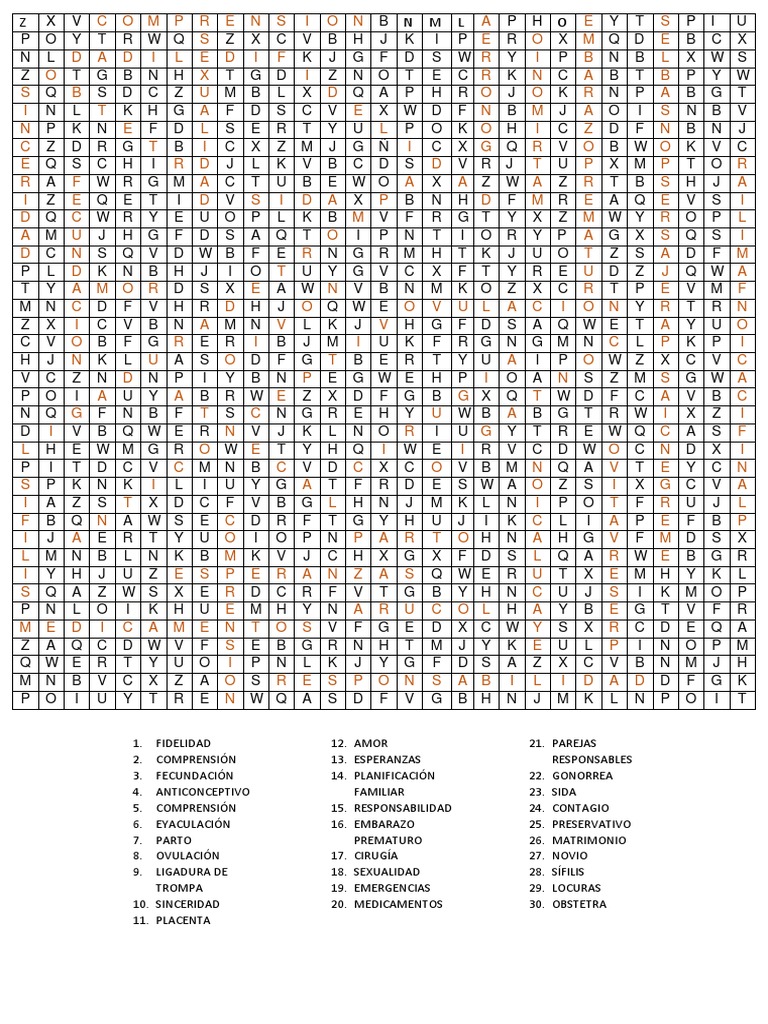 | z | X | V | C | O | M | P | R | E | N | S | I | O | N | B | N | M | L | A | P | H | O | E | Y | T | S | P | I | U |
|---|---|---|---|---|---|---|---|---|---|---|---|---|---|---|---|---|---|---|---|---|---|---|---|---|---|---|---|---|
| P | O | Y | T | R | W | Q | S | Z | X | C | V | B | H | J | K | I | P | E | R | O | X | M | Q | D | E | B | C | X |
| N | L | D | A | D | I | L | E | D | I | F | K | J | G | F | D | S | W | R | Y | I | P | B | N | B | L | X | W | S |
| Z | O | T | G | B | N | H | X | T | G | D | I | Z | N | O | T | E | C | R | K | N | C | A | B | T | B | P | Y | W |
| S | Q | B | S | D | C | Z | U | M | B | L | X | D | Q | A | P | H | R | O | J | O | K | R | N | P | A | B | G | T |
| I | N | L | T | K | H | G | A | F | D | S | C | V | E | X | W | D | F | N | B | M | J | A | O | I | S | N | B | V |
| N | P | K | N | E | F | D | L | S | E | R | T | Y | U | L | P | O | K | O | H | I | C | Z | D | F | N | B | N | J |
| C | Z | D | R | G | T | B | I | C | X | Z | M | J | G | Ñ | I | C | X | G | Q | R | V | O | B | W | O | K | V | C |
| E | Q | S | C | H | I | R | D | J | L | K | V | B | C | D | S | D | V | R | J | T | U | P | X | M | P | T | O | R |
| R | A | F | W | R | G | M | A | C | T | U | B | E | W | O | A | X | A | Z | W | A | Z | R | T | B | S | H | J | A |
| I | Z | E | Q | E | T | I | D | V | S | I | D | A | X | P | B | N | H | D | F | M | R | E | A | Q | E | V | S | I |
| D | Q | C | W | R | Y | E | U | O | P | L | K | B | M | V | F | R | G | T | Y | X | Z | M | W | Y | R | O | P | L |
| A | M | U | J | H | G | F | D | S | A | Q | T | O | I | P | N | T | I | O | R | Y | P | A | G | X | S | Q | S | I |
| D | C | N | S | Q | V | D | W | B | F | E | R | N | G | R | M | H | T | K | J | U | O | T | Z | S | A | D | F | M |
| P | L | D | K | N | B | H | J | I | O | T | U | Y | G | V | C | X | F | T | Y | R | E | U | D | Z | J | Q | W | A |
| T | Y | A | M | O | R | D | S | X | E | A | W | N | V | B | N | M | K | O | Z | X | C | R | T | P | E | V | M | F |
| M | N | C | D | F | V | H | R | D | H | J | O | Q | W | E | O | V | U | L | A | C | I | O | N | Y | R | T | R | N |
| Z | X | I | C | V | B | N | A | M | N | V | L | K | J | V | H | G | F | D | S | A | Q | W | E | T | A | Y | U | O |
| C | V | O | B | F | G | R | E | R | I | B | J | M | I | U | K | F | R | G | N | G | M | N | C | L | P | K | P | I |
| H | J | N | K | L | U | A | S | O | D | F | G | T | B | E | R | T | Y | U | A | I | P | O | W | Z | X | C | V | C |
| V | C | Z | N | D | N | P | I | Y | B | N | P | E | G | W | E | H | P | I | O | A | N | S | Z | M | S | G | W | A |
| P | O | I | A | U | Y | A | B | R | W | E | Z | X | D | F | G | B | G | X | Q | T | W | D | F | C | A | V | B | C |
| N | Q | G | F | N | B | F | T | S | C | N | G | R | E | H | Y | U | W | B | A | B | G | T | R | W | I | X | Z | I |
| D | I | V | B | Q | W | E | R | N | V | J | K | L | N | O | R | I | U | G | Y | T | R | E | W | Q | C | A | S | F |
| L | H | E | W | M | G | R | O | W | E | T | Y | H | Q | I | W | E | I | R | V | C | D | W | O | C | N | D | X | I |
| P | I | T | D | C | V | C | M | N | B | C | V | D | C | X | C | O | V | B | M | N | Q | A | V | T | E | Y | C | N |
| S | P | K | N | K | I | L | I | U | Y | G | A | T | F | R | D | E | S | W | A | O | Z | S | I | X | G | C | V | A |
| I | A | Z | S | T | X | D | C | F | V | B | G | L | H | N | J | M | K | L | N | I | P | O | T | F | R | U | J | L |
| F | B | Q | N | A | W | S | E | C | D | R | F | T | G | Y | H | U | J | I | K | C | L | I | A | P | E | F | B | P |
| I | J | A | E | R | T | Y | U | O | I | O | P | N | P | A | R | T | O | H | N | A | H | G | V | F | M | D | S | X |
| L | M | N | B | L | N | K | B | M | K | V | J | C | H | X | G | X | F | D | S | L | Q | A | R | W | E | B | G | R |
| I | Y | H | J | U | Z | E | S | P | E | R | A | N | Z | A | S | Q | W | E | R | U | T | X | E | M | H | Y | K | L |
| S | Q | A | Z | W | S | X | E | R | D | C | R | F | V | T | G | B | Y | H | N | C | U | J | S | I | K | M | O | P |
| P | N | L | O | I | K | H | U | E | M | H | Y | N | A | R | U | C | O | L | H | A | Y | B | E | G | T | V | F | R |
| M | E | D | I | C | A | M | E | N | T | O | S | V | F | G | E | D | X | C | W | Y | S | X | R | C | D | E | Q | A |
| Z | A | Q | C | D | W | V | F | S | E | B | G | R | N | H | T | M | J | Y | K | E | U | L | P | I | N | O | P | M |
| Q | W | E | R | T | Y | U | O | I | P | N | L | K | J | Y | G | F | D | S | A | Z | X | C | V | B | N | M | J | H |
| M | N | B | V | C | X | Z | A | O | S | R | E | S | P | O | N | S | A | B | I | L | I | D | A | D | D | F | G | K |
| P | O | I | U | Y | T | R | E | N | W | Q | A | S | D | F | V | G | B | H | N | J | M | K | L | N | P | O | I | T |

1. FIDELIDAD
2. COMPRENSIÓN
3. FECUNDACIÓN
4. ANTICONCEPTIVO
5. COMPRENSIÓN
6. EYACULACIÓN
7. PARTO
8. OVULACIÓN
9. LIGADURA DE TROMPA
10. SINCERIDAD
11. PLACENTA
12. AMOR
13. ESPERANZAS
14. PLANIFICACIÓN FAMILIAR
15. RESPONSABILIDAD
16. EMBARAZO PREMATURO
17. CIRUGÍA
18. SEXUALIDAD
19. EMERGENCIAS
20. MEDICAMENTOS
21. PAREJAS RESPONSABLES
22. GONORREA
23. SIDA
24. CONTAGIO
25. PRESERVATIVO
26. MATRIMONIO
27. NOVIO
28. SÍFILIS
29. LOCURAS
30. OBSTETRA